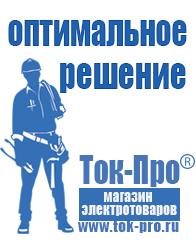 оптимальное решение

Ток-Про®

магазин электротоваров

www.tok-pro.ru